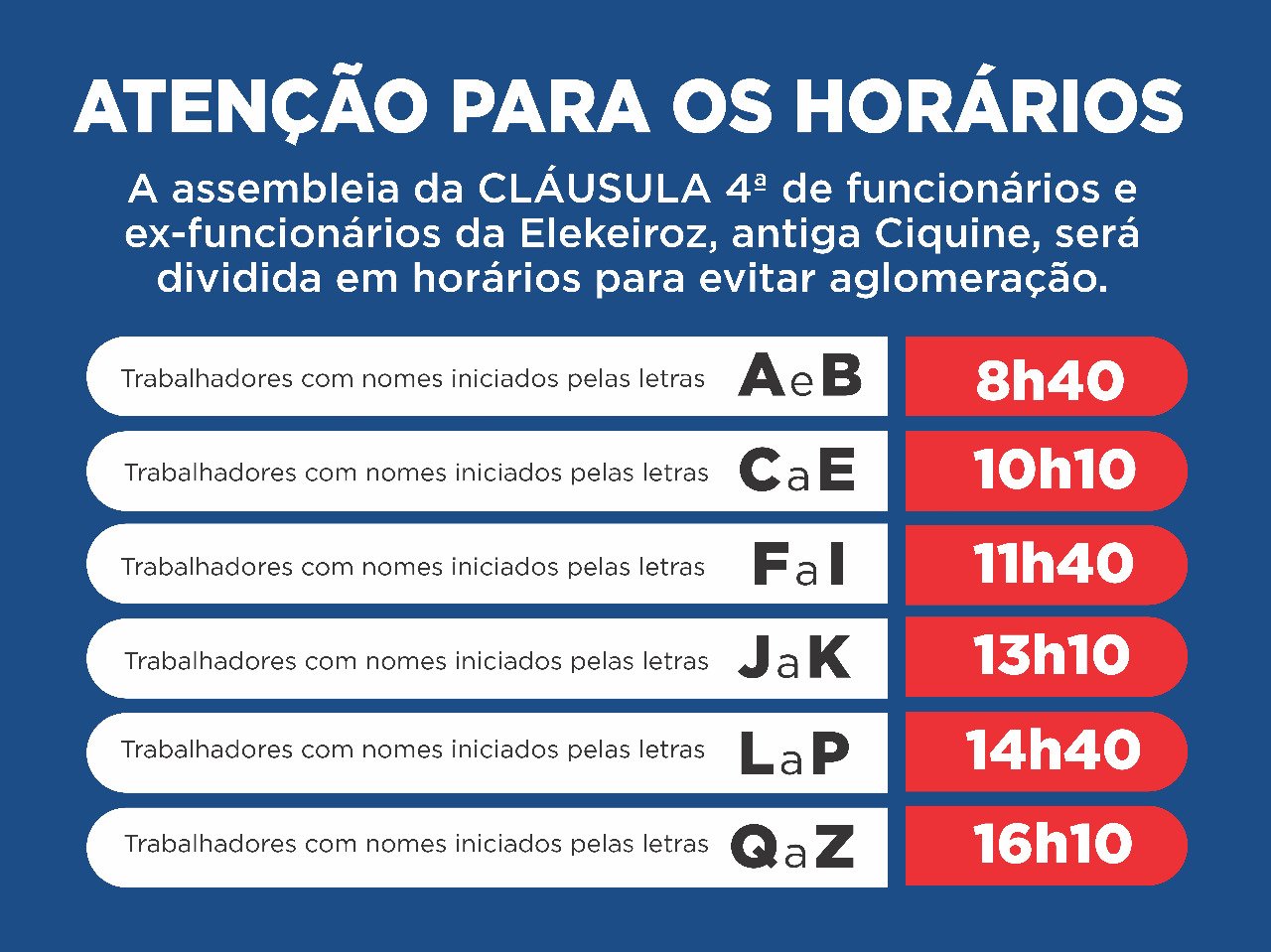 ATENÇÃO PARA OS HORÁRIOS

A assembleia da CLÁUSULA 4ª de funcionários e ex-funcionários da Elekeiroz, antiga Ciquine, será dividida em horários para evitar aglomeração.

Trabalhadores com nomes iniciados pelas letras A e B 8h40

Trabalhadores com nomes iniciados pelas letras C a E 10h10

Trabalhadores com nomes iniciados pelas letras F a I 11h40

Trabalhadores com nomes iniciados pelas letras J a K 13h10

Trabalhadores com nomes iniciados pelas letras L a P 14h40

Trabalhadores com nomes iniciados pelas letras Q a Z 16h10